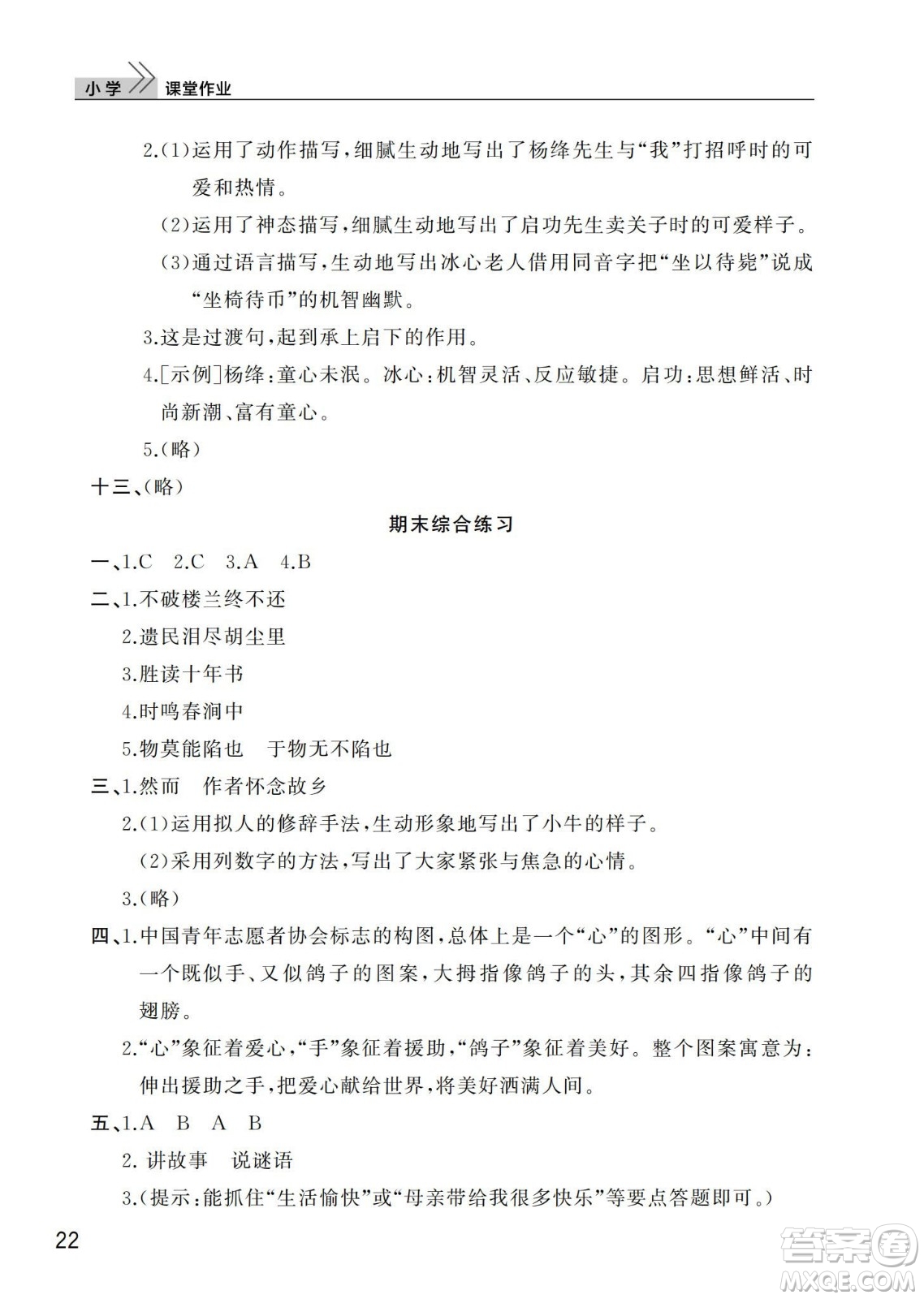 小学 课堂作业

2.(1)运用了动作描写,细腻生动地写出了杨绛先生与“我”打招呼时的可爱和热情。

(2)运用了神态描写,细腻生动地写出了启功先生卖关子时的可爱样子。

(3)通过语言描写,生动地写出冰心老人借用同音字把“坐以待毙”说成“坐椅待币”的机智幽默。

3.这是过渡句,起到承上启下的作用。

4.[示例]杨绛:童心未泯。冰心:机智灵活、反应敏捷。启功:思想鲜活、时尚新潮、富有童心。

5.(略)

十三、(略)

期末综合练习

一、1.C 2.C 3.A 4.B

二、1.不破楼兰终不还

2.遗民泪尽胡尘里

3.胜读十年书

4.时鸣春涧中

5.物莫能陷也 于物无不陷也

三、1.然而 作者怀念故乡

2.(1)运用拟人的修辞手法,生动形象地写出了小牛的样子。

(2)采用列数字的方法,写出了大家紧张与焦急的心情。

3.(略)

四、1.中国青年志愿者协会标志的构图,总体上是一个“心”的图形。“心”中间有一个既似手、又似鸽子的图案,大拇指像鸽子的头,其余四指像鸽子的翅膀。

2.“心”象征着爱心,“手”象征着援助,“鸽子”象征着美好。整个图案寓意为:伸出援助之手,把爱心献给世界,将美好洒满人间。

五、1.A B A B

2. 讲故事 说谜语

3.(提示:能抓住“生活愉快”或“母亲带给我很多快乐”等要点答题即可。)

22

答案圈
MXQE.COM